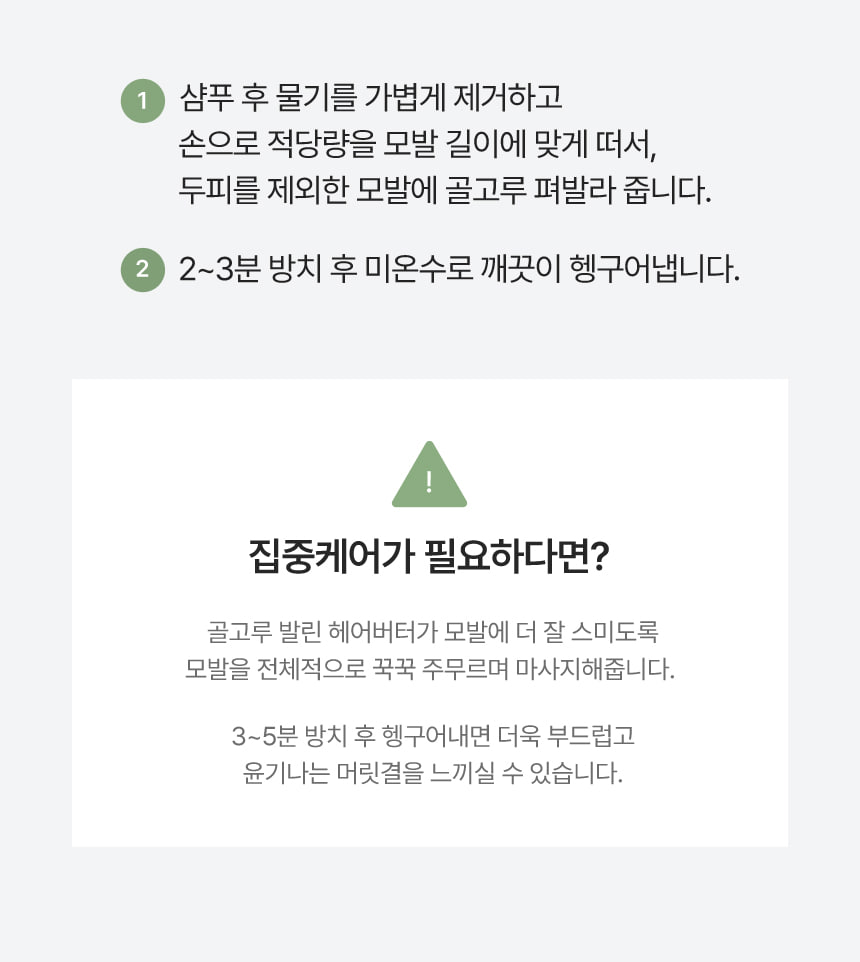 1 샴푸 후 물기를 가볍게 제거하고 손으로 적당량을 모발 길이에 맞게 떠서, 두피를 제외한 모발에 골고루 펴발라 줍니다.

2 2~3분 방치 후 미온수로 깨끗이 헹구어냅니다.

!

집중케어가 필요하다면?

골고루 발린 헤어버터가 모발에 더 잘 스미도록 모발을 전체적으로 꾹꾹 주무르며 마사지해줍니다.

3~5분 방치 후 헹구어내면 더욱 부드럽고 윤기나는 머릿결을 느끼실 수 있습니다.